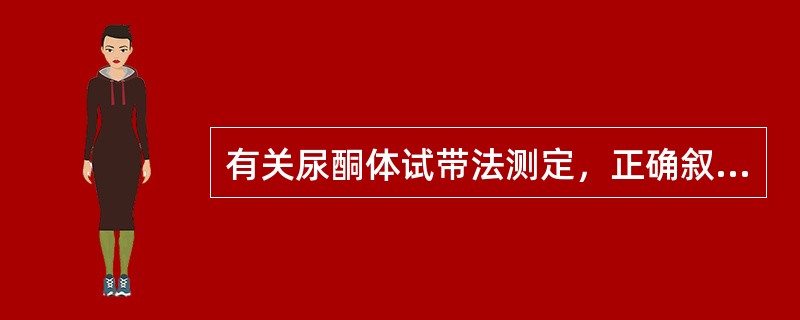 有关尿酮体试带法测定，正确叙...